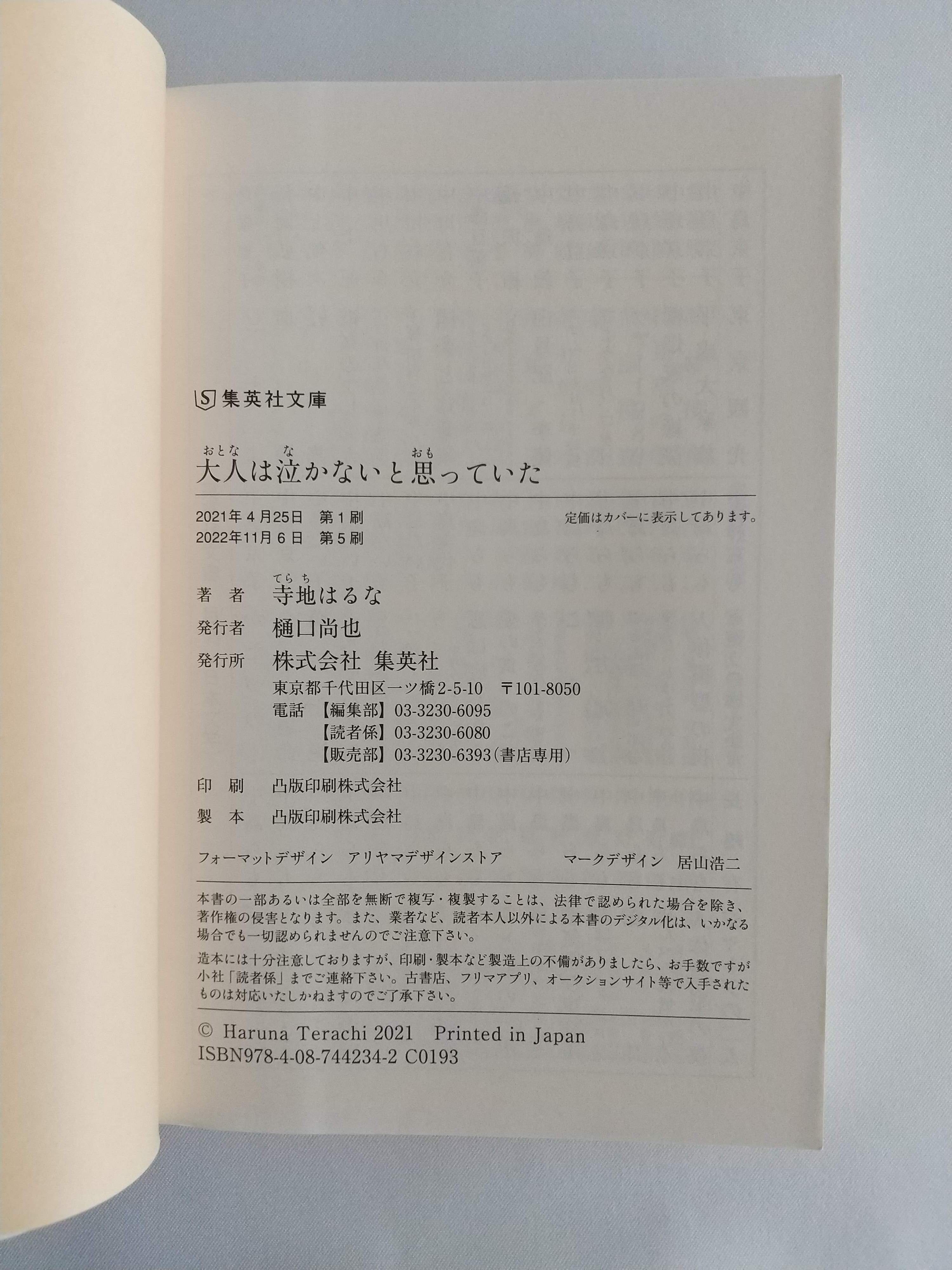 集英社文庫

大人は泣かないと思っていた

2021年4月25日 第1刷
2022年11月6日 第5刷

定価はカバーに表示してあります。

著者 寺地はるな

発行者 樋口尚也

発行所 株式会社 集英社
東京都千代田区一ツ橋2-5-10 〒101-8050
電話 【編集部】03-3230-6095
【読者係】03-3230-6080
【販売部】03-3230-6393(書店専用)

印刷 凸版印刷株式会社

製本 凸版印刷株式会社

フォーマットデザイン アリヤマデザインストア

マークデザイン 居山浩二

本書の一部あるいは全部を無断で複写・複製することは、法律で認められた場合を除き、著作権の侵害となります。また、業者など、読者本人以外による本書のデジタル化は、いかなる場合でも一切認められませんのでご注意下さい。

造本には十分注意しておりますが、印刷・製本など製造上の不備がありましたら、お手数ですが小社「読者係」までご連絡下さい。古書店、フリマアプリ、オークションサイト等で入手されたものは対応いたしかねますのでご了承下さい。

© Haruna Terachi 2021 Printed in Japan
ISBN978-4-08-744234-2 C0193